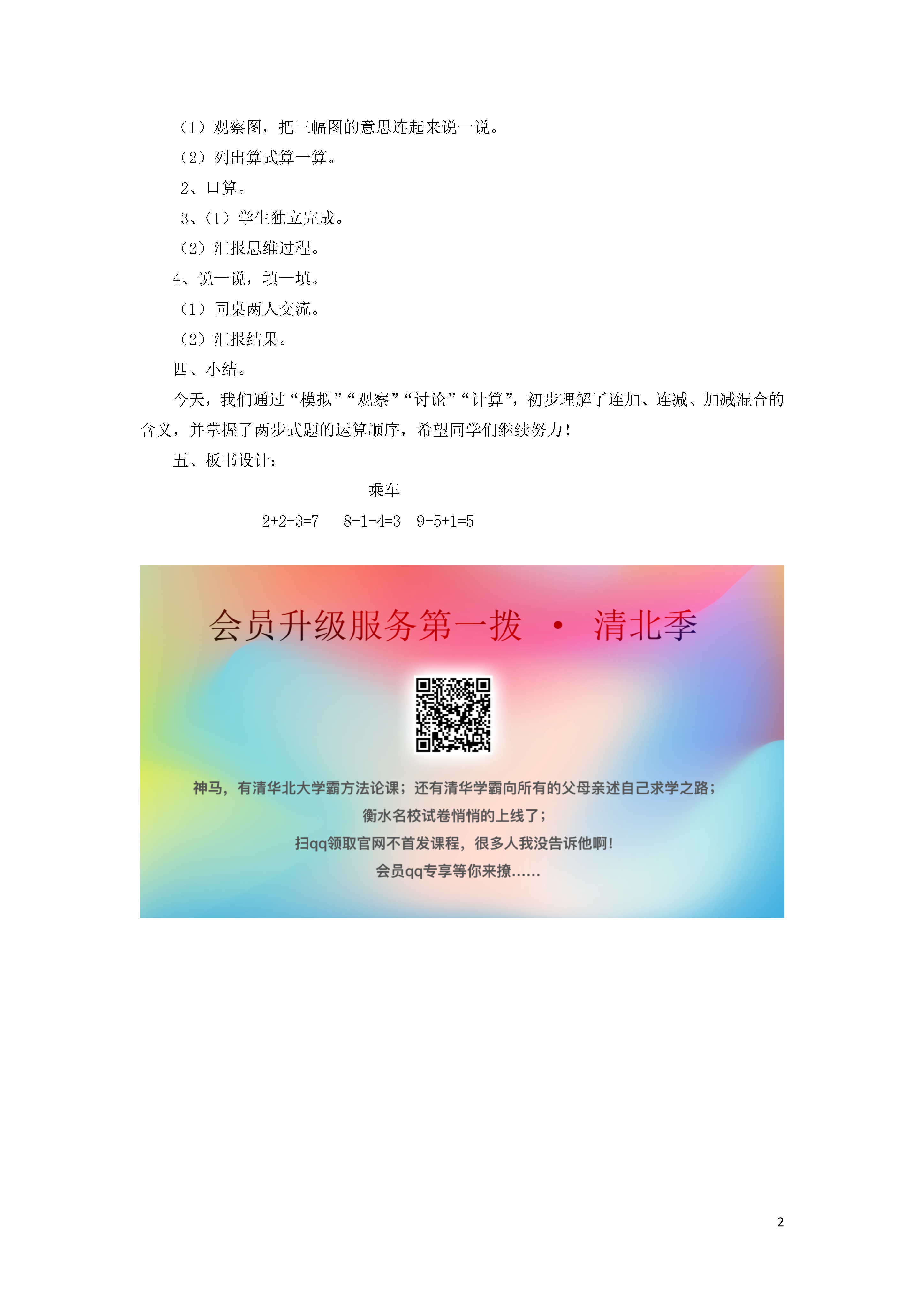 （1）观察图，把三幅图的意思连起来说一说。

（2）列出算式算一算。

2、口算。

3、（1）学生独立完成。

（2）汇报思维过程。

4、说一说，填一填。

（1）同桌两人交流。

（2）汇报结果。

四、小结。

今天，我们通过“模拟”“观察”“讨论”“计算”，初步理解了连加、连减、加减混合的含义，并掌握了两步式题的运算顺序，希望同学们继续努力！

五、板书设计：

乘车

$2+2+3=7$　$8-1-4=3$　$9-5+1=5$

会员升级服务第一拨 · 清北季

神马，有清华北大学霸方法论课；还有清华学霸向所有的父母亲述自己求学之路；

衡水名校试卷悄悄的上线了；

扫qq领取官网不首发课程，很多人我没告诉他啊！

会员qq专享等你来撩……

2